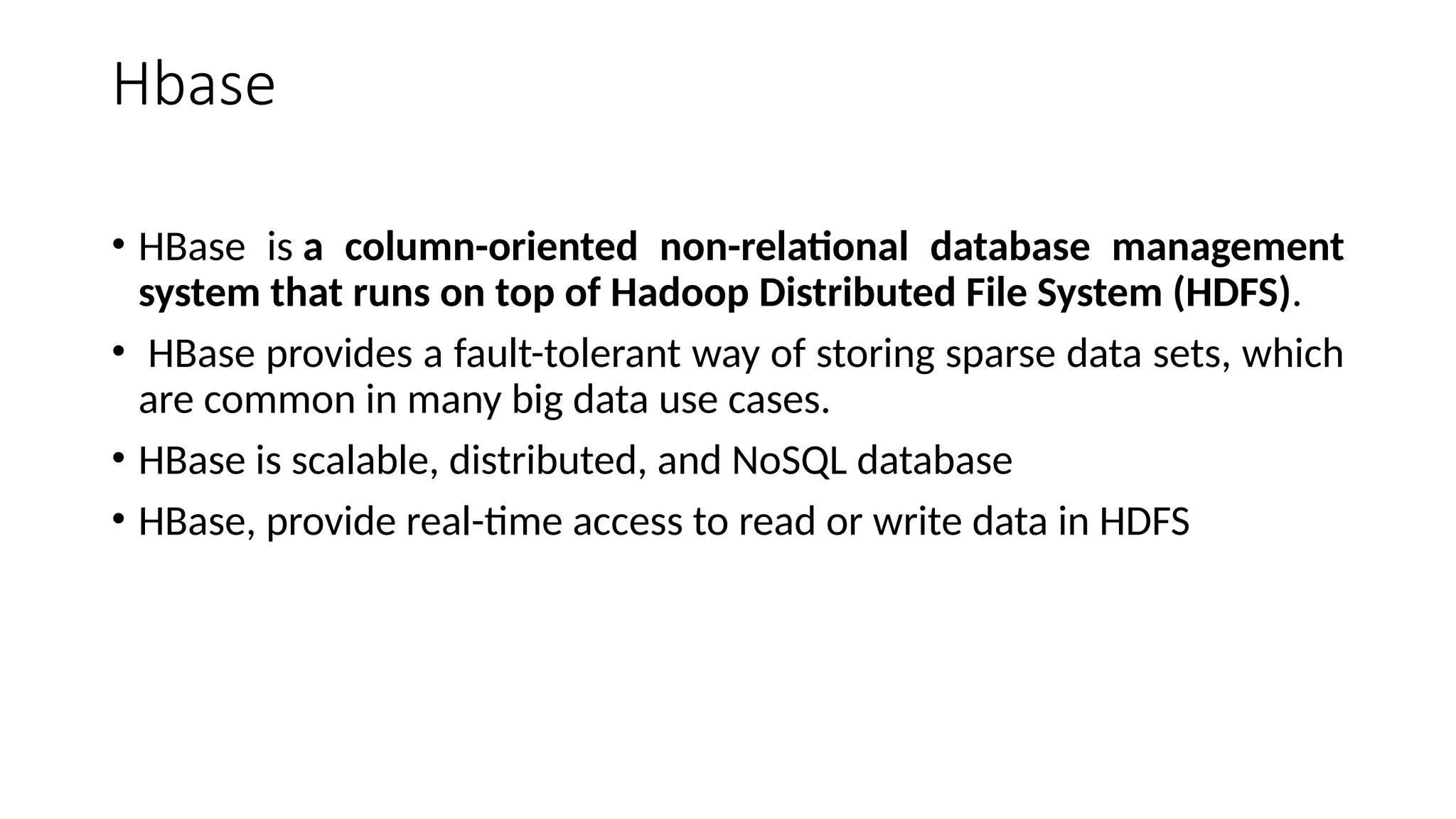 Hbase

• HBase is a column-oriented non-relational database management system that runs on top of Hadoop Distributed File System (HDFS).

• HBase provides a fault-tolerant way of storing sparse data sets, which are common in many big data use cases.

• HBase is scalable, distributed, and NoSQL database

• HBase, provide real-time access to read or write data in HDFS